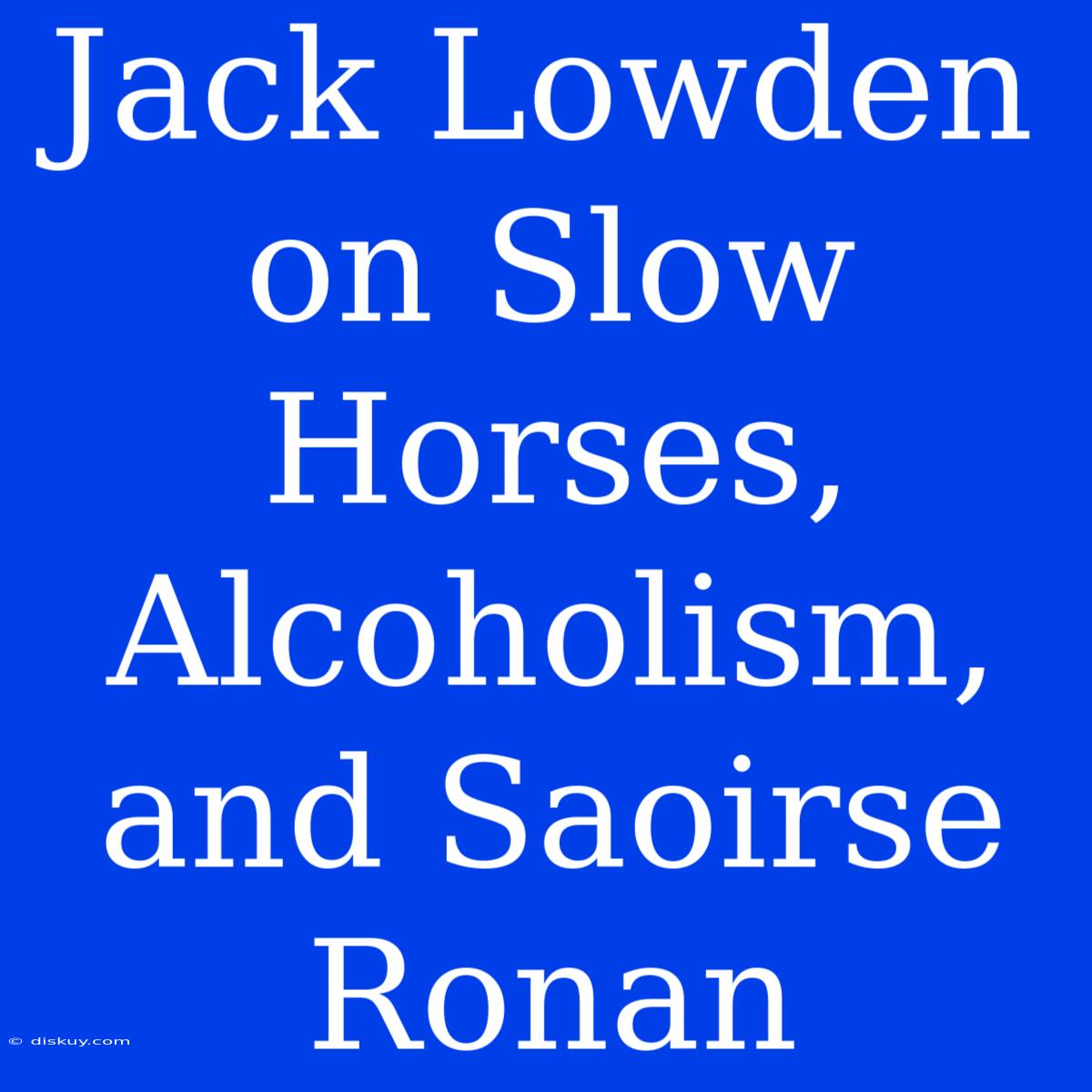 Jack Lowden on Slow Horses, Alcoholism, and Saoirse Ronan

© diskuy.com